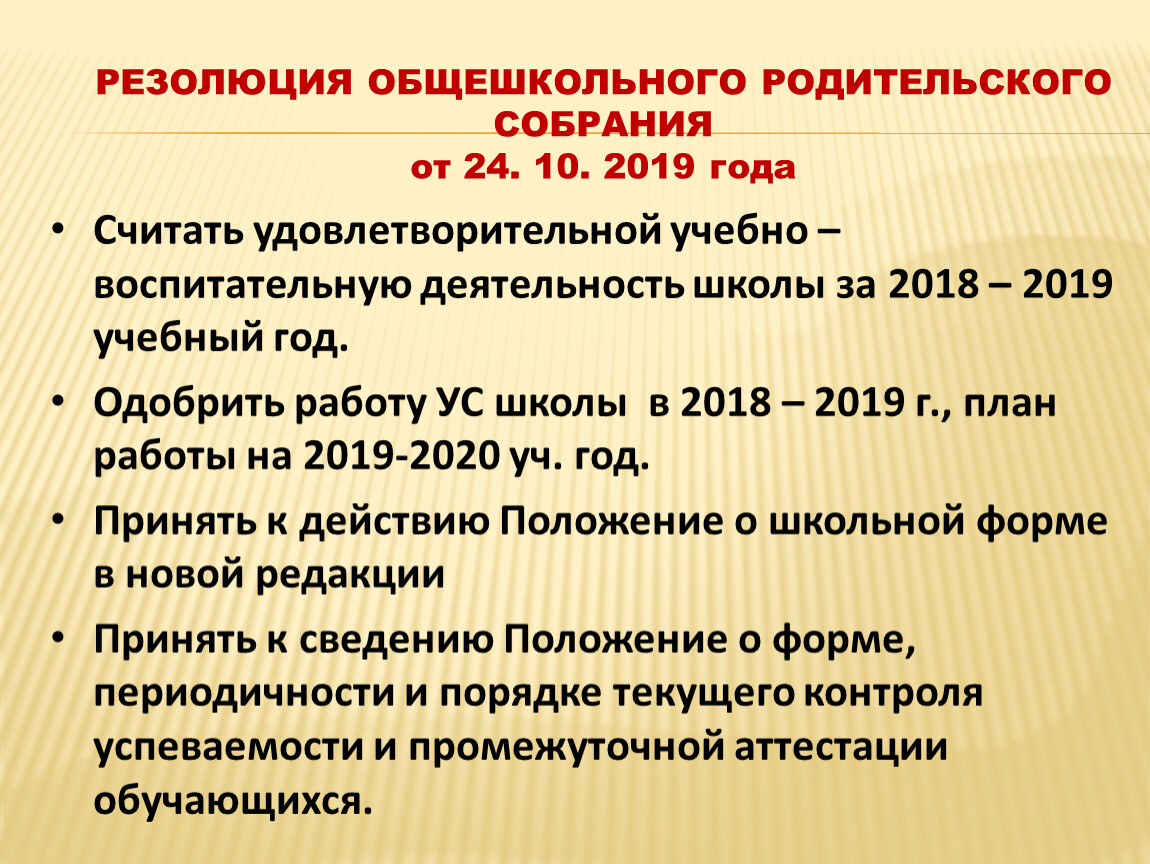 РЕЗОЛЮЦИЯ ОБЩЕШКОЛЬНОГО РОДИТЕЛЬСКОГО СОБРАНИЯ
от 24. 10. 2019 года

• Считать удовлетворительной учебно – воспитательную деятельность школы за 2018 – 2019 учебный год.
• Одобрить работу УС школы в 2018 – 2019 г., план работы на 2019-2020 уч. год.
• Принять к действию Положение о школьной форме в новой редакции
• Принять к сведению Положение о форме, периодичности и порядке текущего контроля успеваемости и промежуточной аттестации обучающихся.